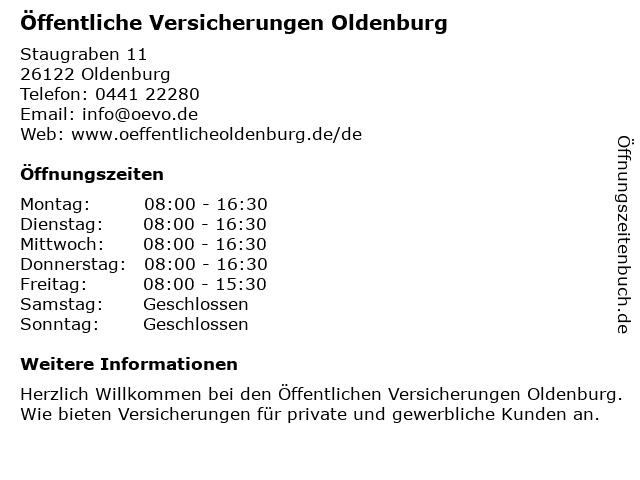 Öffentliche Versicherungen Oldenburg

Staugraben 11
26122 Oldenburg
Telefon: 0441 22280
Email: info@oevo.de
Web: www.oeffentlicheoldenburg.de/de

Öffnungszeiten

Montag: 08:00 - 16:30
Dienstag: 08:00 - 16:30
Mittwoch: 08:00 - 16:30
Donnerstag: 08:00 - 16:30
Freitag: 08:00 - 15:30
Samstag: Geschlossen
Sonntag: Geschlossen

Weitere Informationen

Herzlich Willkommen bei den Öffentlichen Versicherungen Oldenburg. Wie bieten Versicherungen für private und gewerbliche Kunden an.

Öffnungszeitenbuch.de